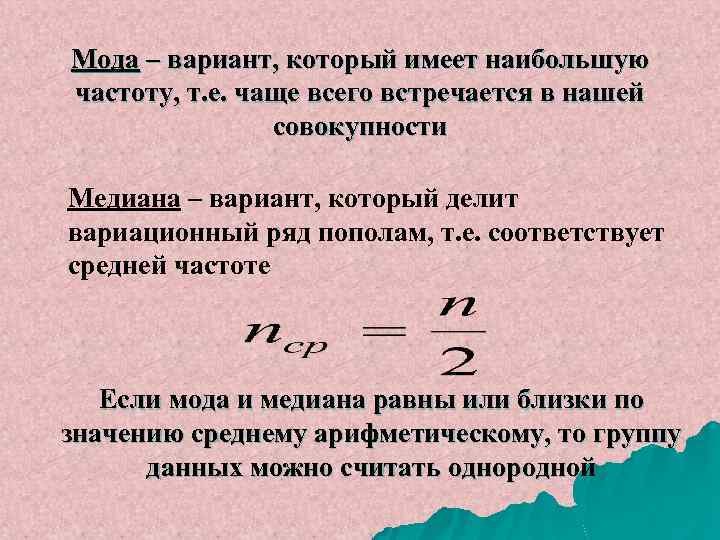 Мода – вариант, который имеет наибольшую частоту, т.е. чаще всего встречается в нашей совокупности

Медиана – вариант, который делит вариационный ряд пополам, т.е. соответствует средней частоте

$n_{cp} = \frac{n}{2}$

Если мода и медиана равны или близки по значению среднему арифметическому, то группу данных можно считать однородной